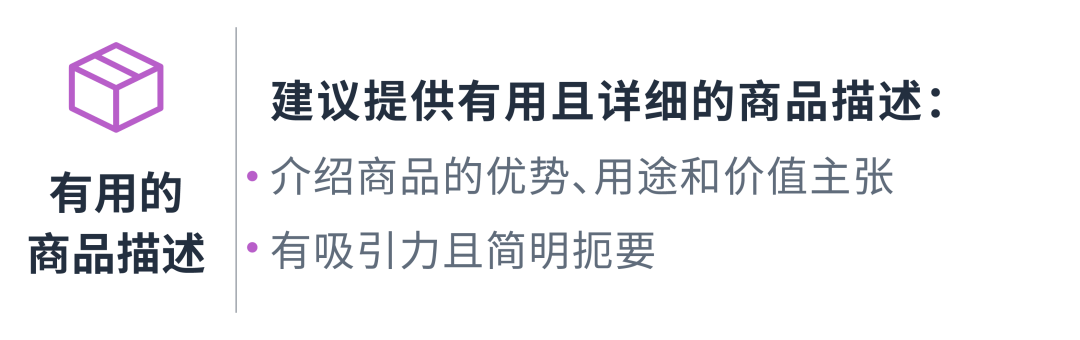 有用的
商品描述

建议提供有用且详细的商品描述：

• 介绍商品的优势、用途和价值主张
• 有吸引力且简明扼要